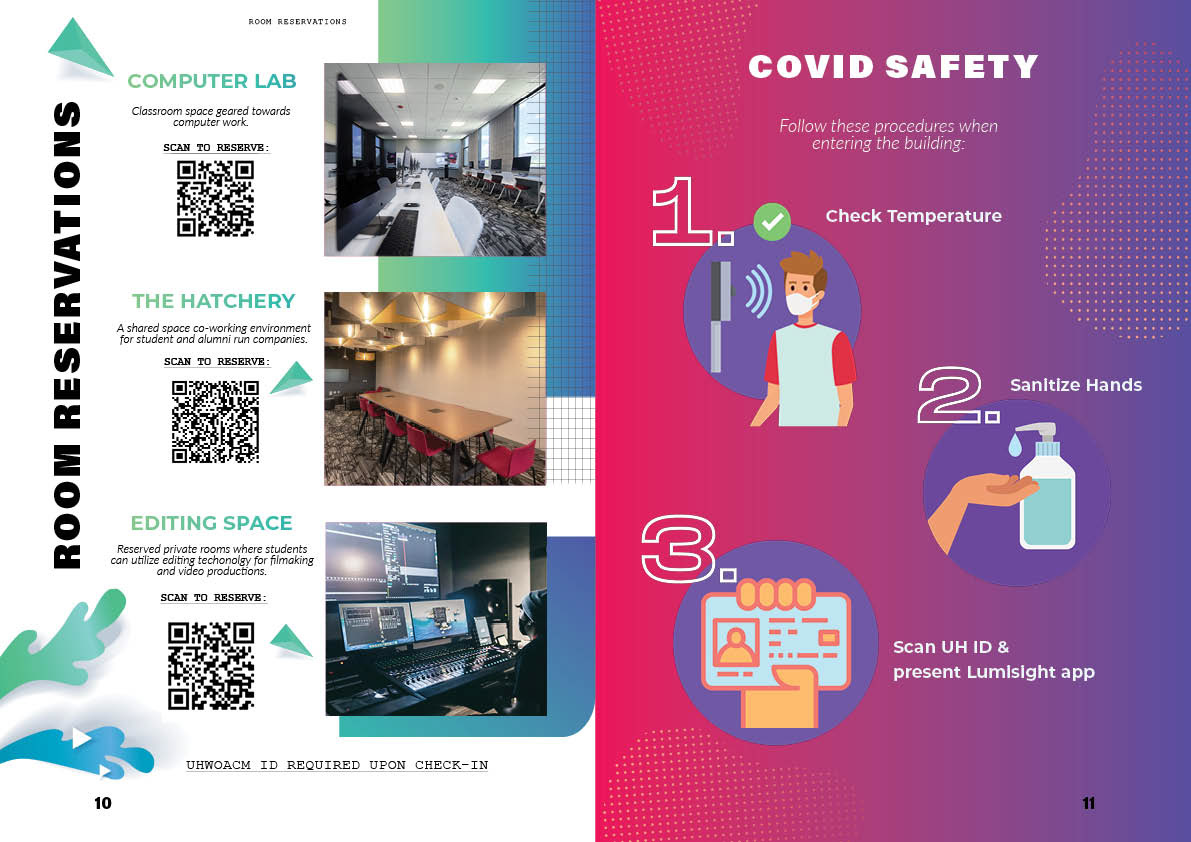 ROOM RESERVATIONS

ROOM RESERVATIONS

COMPUTER LAB

Classroom space geared towards computer work.

SCAN TO RESERVE:

THE HATCHERY

A shared space co-working environment for student and alumni run companies.

SCAN TO RESERVE:

EDITING SPACE

Reserved private rooms where students can utilize editing techonolgy for filmaking and video productions.

SCAN TO RESERVE:

UHWOACM ID REQUIRED UPON CHECK-IN

10

COVID SAFETY

Follow these procedures when entering the building:

1. Check Temperature

2. Sanitize Hands

3. Scan UH ID & present Lumisight app

11